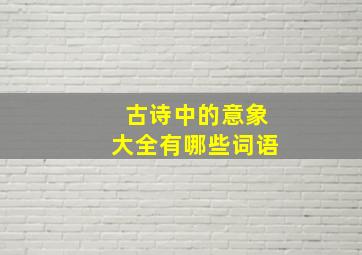 古诗中的意象
大全有哪些词语